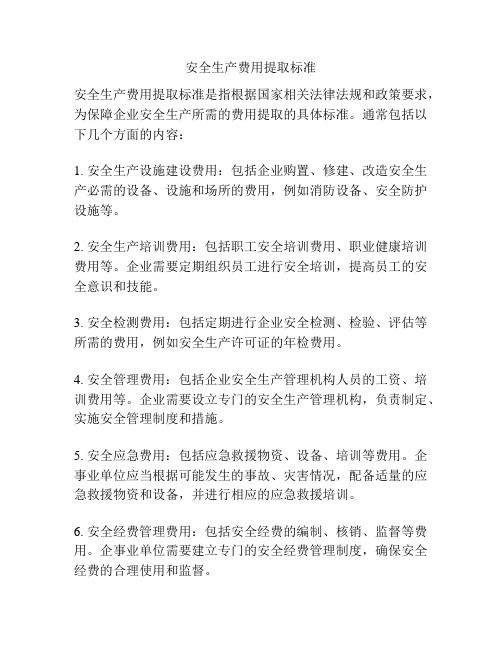 安全生产费用提取标准

安全生产费用提取标准是指根据国家相关法律法规和政策要求，为保障企业安全生产所需的费用提取的具体标准。通常包括以下几个方面的内容：

1. 安全生产设施建设费用：包括企业购置、修建、改造安全生产必需的设备、设施和场所的费用，例如消防设备、安全防护设施等。

2. 安全生产培训费用：包括职工安全培训费用、职业健康培训费用等。企业需要定期组织员工进行安全培训，提高员工的安全意识和技能。

3. 安全检测费用：包括定期进行企业安全检测、检验、评估等所需的费用，例如安全生产许可证的年检费用。

4. 安全管理费用：包括企业安全生产管理机构人员的工资、培训费用等。企业需要设立专门的安全生产管理机构，负责制定、实施安全管理制度和措施。

5. 安全应急费用：包括应急救援物资、设备、培训等费用。企事业单位应当根据可能发生的事故、灾害情况，配备适量的应急救援物资和设备，并进行相应的应急救援培训。

6. 安全经费管理费用：包括安全经费的编制、核销、监督等费用。企事业单位需要建立专门的安全经费管理制度，确保安全经费的合理使用和监督。